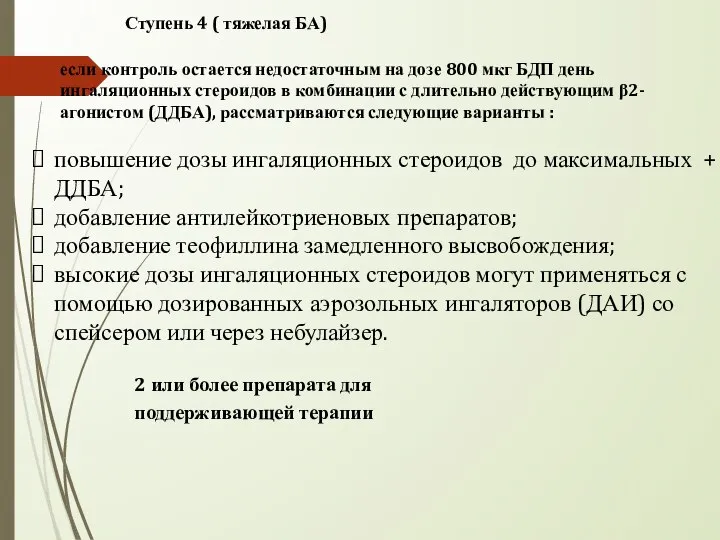 Ступень 4 ( тяжелая БА)

если контроль остается недостаточным на дозе 800 мкг БДП день ингаляционных стероидов в комбинации с длительно действующим β2-агонистом (ДДБА), рассматриваются следующие варианты :

 повышение дозы ингаляционных стероидов до максимальных + ДДБА;
 добавление антилейкотриеновых препаратов;
 добавление теофиллина замедленного высвобождения;
 высокие дозы ингаляционных стероидов могут применяться с помощью дозированных аэрозольных ингаляторов (ДАИ) со спейсером или через небулайзер.

2 или более препарата для поддерживающей терапии